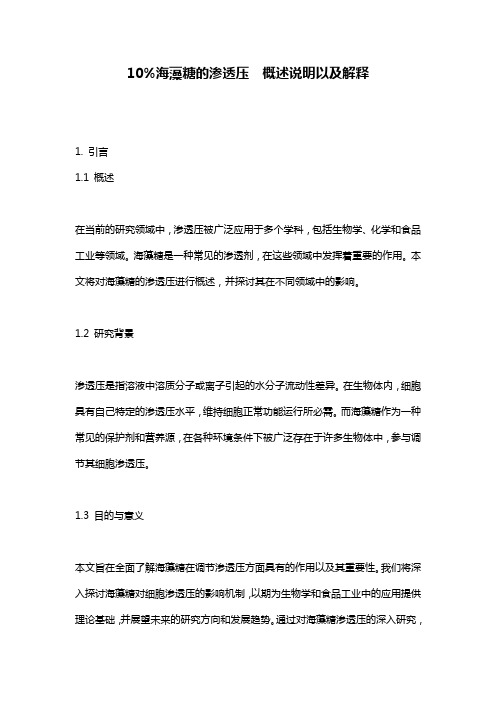 10%海藻糖的渗透压　概述说明以及解释

1. 引言

1.1 概述

在当前的研究领域中，渗透压被广泛应用于多个学科，包括生物学、化学和食品工业等领域。海藻糖是一种常见的渗透剂，在这些领域中发挥着重要的作用。本文将对海藻糖的渗透压进行概述，并探讨其在不同领域中的影响。

1.2 研究背景

渗透压是指溶液中溶质分子或离子引起的水分子流动性差异。在生物体内，细胞具有自己特定的渗透压水平，维持细胞正常功能运行所必需。而海藻糖作为一种常见的保护剂和营养源，在各种环境条件下被广泛存在于许多生物体中，参与调节其细胞渗透压。

1.3 目的与意义

本文旨在全面了解海藻糖在调节渗透压方面具有的作用以及其重要性。我们将深入探讨海藻糖对细胞渗透压的影响机制，以期为生物学和食品工业中的应用提供理论基础，并展望未来的研究方向和发展趋势。通过对海藻糖渗透压的深入研究，